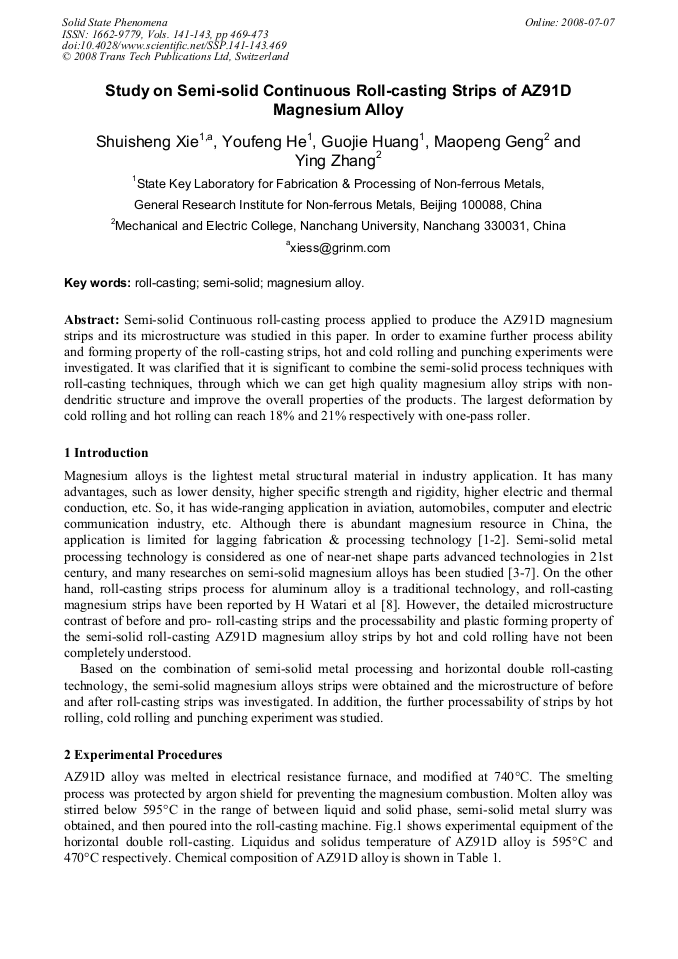 Solid State Phenomena
ISSN: 1662-9779, Vols. 141-143, pp 469-473
doi:10.4028/www.scientific.net/SSP.141-143.469
© 2008 Trans Tech Publications Ltd, Switzerland

Online: 2008-07-07

Study on Semi-solid Continuous Roll-casting Strips of AZ91D Magnesium Alloy

Shuisheng Xie$^{1,a}$, Youfeng He$^{1}$, Guojie Huang$^{1}$, Maopeng Geng$^{2}$ and Ying Zhang$^{2}$

$^{1}$State Key Laboratory for Fabrication & Processing of Non-ferrous Metals, General Research Institute for Non-ferrous Metals, Beijing 100088, China

$^{2}$Mechanical and Electric College, Nanchang University, Nanchang 330031, China

$^{a}$xiess@grinm.com

Key words: roll-casting; semi-solid; magnesium alloy.

Abstract: Semi-solid Continuous roll-casting process applied to produce the AZ91D magnesium strips and its microstructure was studied in this paper. In order to examine further process ability and forming property of the roll-casting strips, hot and cold rolling and punching experiments were investigated. It was clarified that it is significant to combine the semi-solid process techniques with roll-casting techniques, through which we can get high quality magnesium alloy strips with non-dendritic structure and improve the overall properties of the products. The largest deformation by cold rolling and hot rolling can reach 18% and 21% respectively with one-pass roller.

1 Introduction

Magnesium alloys is the lightest metal structural material in industry application. It has many advantages, such as lower density, higher specific strength and rigidity, higher electric and thermal conduction, etc. So, it has wide-ranging application in aviation, automobiles, computer and electric communication industry, etc. Although there is abundant magnesium resource in China, the application is limited for lagging fabrication & processing technology [1-2]. Semi-solid metal processing technology is considered as one of near-net shape parts advanced technologies in 21st century, and many researches on semi-solid magnesium alloys has been studied [3-7]. On the other hand, roll-casting strips process for aluminum alloy is a traditional technology, and roll-casting magnesium strips have been reported by H Watari et al [8]. However, the detailed microstructure contrast of before and pro- roll-casting strips and the processability and plastic forming property of the semi-solid roll-casting AZ91D magnesium alloy strips by hot and cold rolling have not been completely understood.

Based on the combination of semi-solid metal processing and horizontal double roll-casting technology, the semi-solid magnesium alloys strips were obtained and the microstructure of before and after roll-casting strips was investigated. In addition, the further processability of strips by hot rolling, cold rolling and punching experiment was studied.

2 Experimental Procedures

AZ91D alloy was melted in electrical resistance furnace, and modified at 740°C. The smelting process was protected by argon shield for preventing the magnesium combustion. Molten alloy was stirred below 595°C in the range of between liquid and solid phase, semi-solid metal slurry was obtained, and then poured into the roll-casting machine. Fig.1 shows experimental equipment of the horizontal double roll-casting. Liquidus and solidus temperature of AZ91D alloy is 595°C and 470°C respectively. Chemical composition of AZ91D alloy is shown in Table 1.